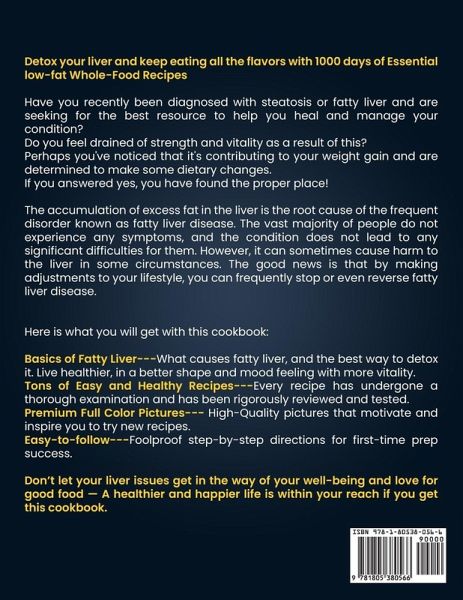 Detox your liver and keep eating all the flavors with 1000 days of Essential low-fat Whole-Food Recipes

Have you recently been diagnosed with steatosis or fatty liver and are seeking for the best resource to help you heal and manage your condition?
Do you feel drained of strength and vitality as a result of this?
Perhaps you've noticed that it's contributing to your weight gain and are determined to make some dietary changes.
If you answered yes, you have found the proper place!

The accumulation of excess fat in the liver is the root cause of the frequent disorder known as fatty liver disease. The vast majority of people do not experience any symptoms, and the condition does not lead to any significant difficulties for them. However, it can sometimes cause harm to the liver in some circumstances. The good news is that by making adjustments to your lifestyle, you can frequently stop or even reverse fatty liver disease.

Here is what you will get with this cookbook:

Basics of Fatty Liver---What causes fatty liver, and the best way to detox it. Live healthier, in a better shape and mood feeling with more vitality.
Tons of Easy and Healthy Recipes---Every recipe has undergone a thorough examination and has been rigorously reviewed and tested.
Premium Full Color Pictures--- High-Quality pictures that motivate and inspire you to try new recipes.
Easy-to-follow---Foolproof step-by-step directions for first-time prep success.

Don't let your liver issues get in the way of your well-being and love for good food — A healthier and happier life is within your reach if you get this cookbook.

ISBN 978-1-80538-056-6
90000
9 781805 380566